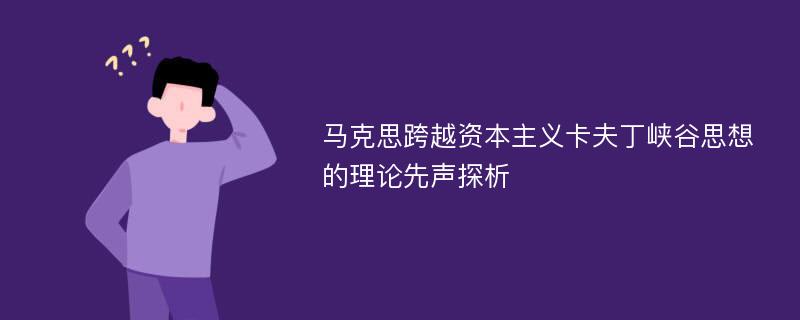 ???

马克思跨越资本主义卡夫丁峡谷思想的理论先声探析